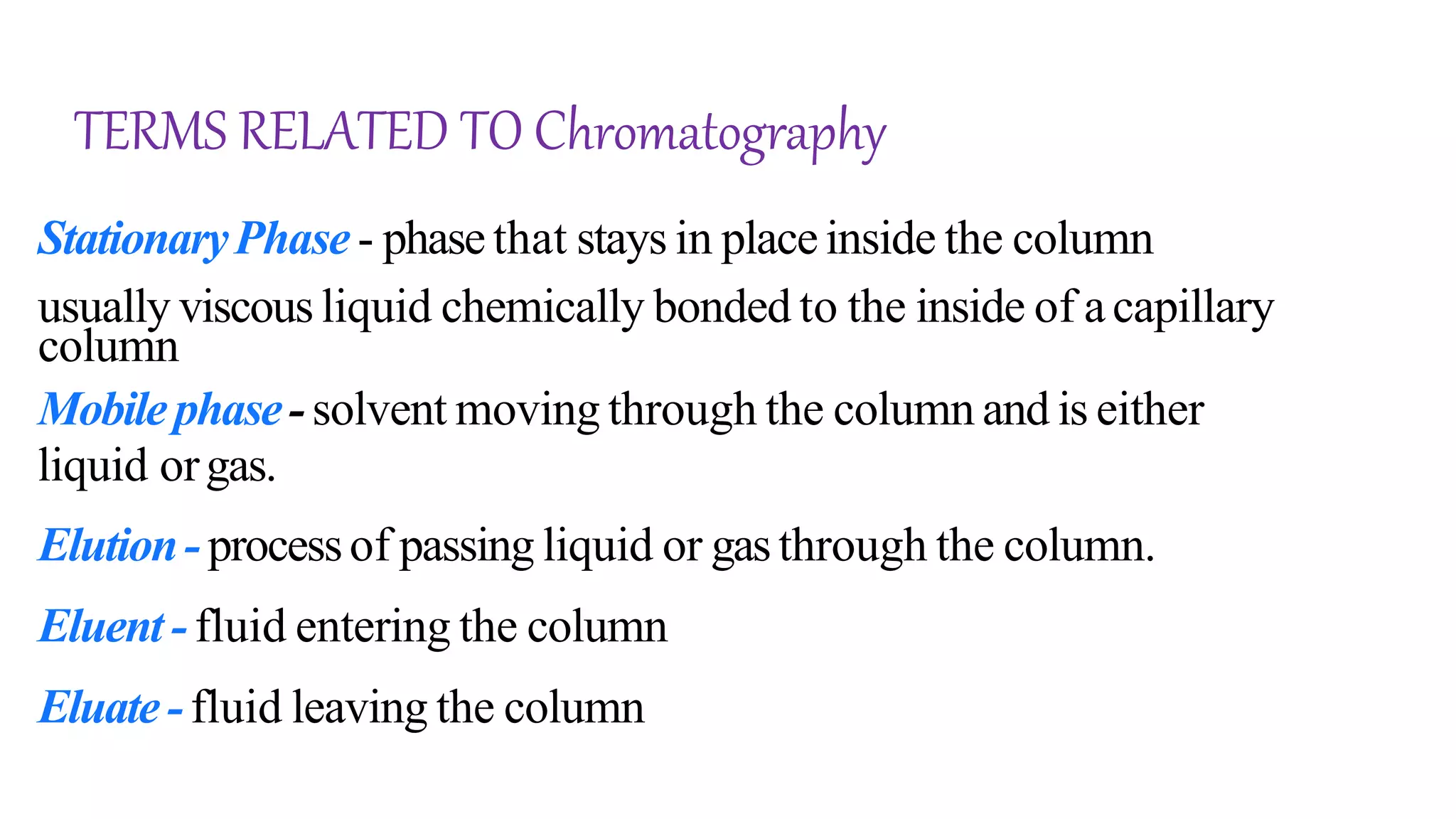 TERMS RELATED TO Chromatography

Stationary Phase - phase that stays in place inside the column

usually viscous liquid chemically bonded to the inside of a capillary column

Mobile phase - solvent moving through the column and is either liquid or gas.

Elution - process of passing liquid or gas through the column.

Eluent - fluid entering the column

Eluate - fluid leaving the column